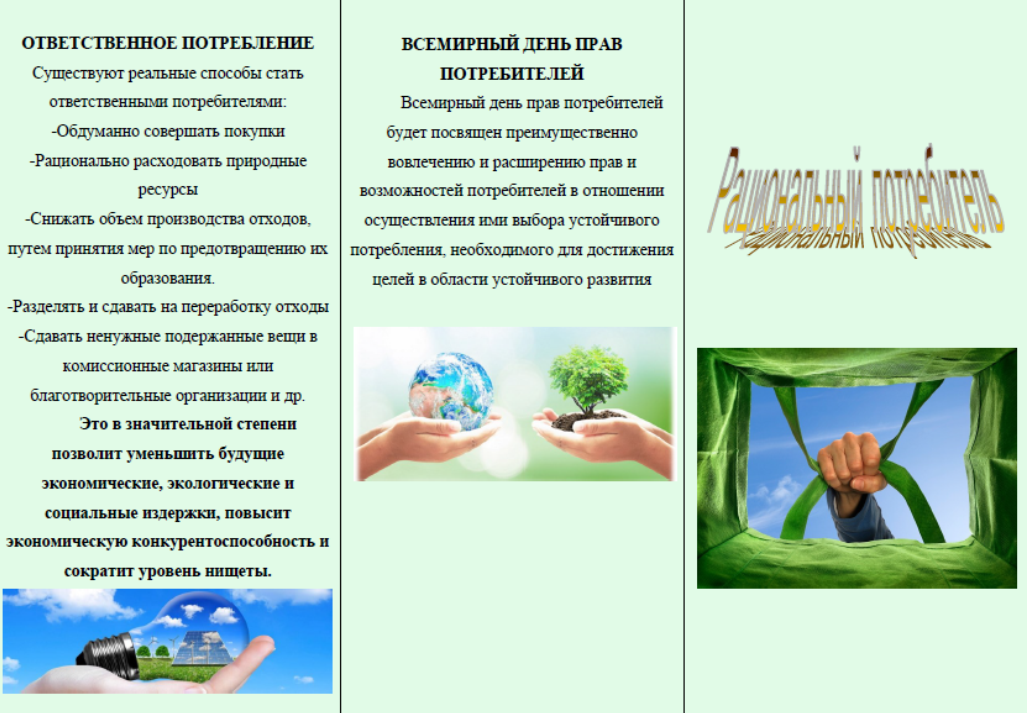 ОТВЕТСТВЕННОЕ ПОТРЕБЛЕНИЕ

Существуют реальные способы стать ответственными потребителями:

-Обдуманно совершать покупки

-Рационально расходовать природные ресурсы

-Снижать объем производства отходов, путем принятия мер по предотвращению их образования.

-Разделять и сдавать на переработку отходы

-Сдавать ненужные подержанные вещи в комиссионные магазины или благотворительные организации и др.

Это в значительной степени позволит уменьшить будущие экономические, экологические и социальные издержки, повысит экономическую конкурентоспособность и сократит уровень нищеты.

ВСЕМИРНЫЙ ДЕНЬ ПРАВ ПОТРЕБИТЕЛЕЙ

Всемирный день прав потребителей будет посвящен преимущественно вовлечению и расширению прав и возможностей потребителей в отношении осуществления ими выбора устойчивого потребления, необходимого для достижения целей в области устойчивого развития

Рациональный потребитель